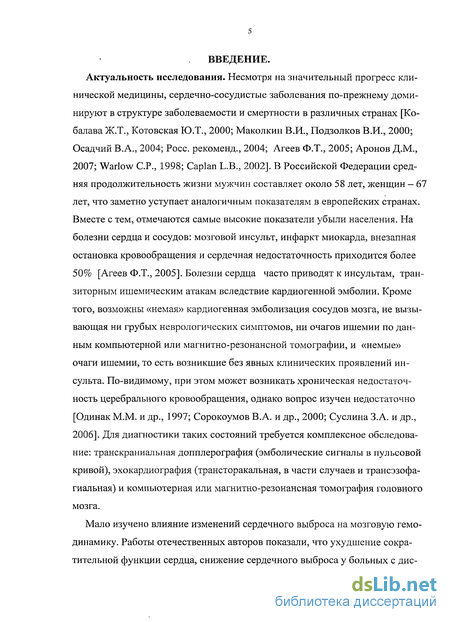 5

ВВЕДЕНИЕ.

Актуальность исследования. Несмотря на значительный прогресс клинической медицины, сердечно-сосудистые заболевания по-прежнему доминируют в структуре заболеваемости и смертности в различных странах [Кобалава Ж.Т., Котовская Ю.Т., 2000; Маколкин В.И., Подзолков В.И., 2000; Осадчий В.А., 2004; Росс. рекоменд., 2004; Агеев Ф.Т., 2005; Аронов Д.М., 2007; Warlow C.P., 1998; Caplan L.B., 2002]. В Российской Федерации средняя продолжительность жизни мужчин составляет около 58 лет, женщин – 67 лет, что заметно уступает аналогичным показателям в европейских странах. Вместе с тем, отмечаются самые высокие показатели убыли населения. На болезни сердца и сосудов: мозговой инсульт, инфаркт миокарда, внезапная остановка кровообращения и сердечная недостаточность приходится более 50% [Агеев Ф.Т., 2005]. Болезни сердца часто приводят к инсультам, транзиторным ишемическим атакам вследствие кардиогенной эмболии. Кроме того, возможны «немая» кардиогенная эмболизация сосудов мозга, не вызывающая ни грубых неврологических симптомов, ни очагов ишемии по данным компьютерной или магнитно-резонансной томографии, и «немые» очаги ишемии, то есть возникшие без явных клинических проявлений инсульта. По-видимому, при этом может возникать хроническая недостаточность церебрального кровообращения, однако вопрос изучен недостаточно [Одинак М.М. и др., 1997; Сорокоумов В.А. и др., 2000; Суслина З.А. и др., 2006]. Для диагностики таких состояний требуется комплексное обследование: транскраниальная допплерография (эмболические сигналы в пульсовой кривой), эхокардиография (трансторакальная, в части случаев и трансэзофагиальная) и компьютерная или магнитно-резонансная томография головного мозга.

Мало изучено влияние изменений сердечного выброса на мозговую гемодинамику. Работы отечественных авторов показали, что ухудшение сократительной функции сердца, снижение сердечного выброса у больных с дис-

dsLib.net
библиотека диссертаций